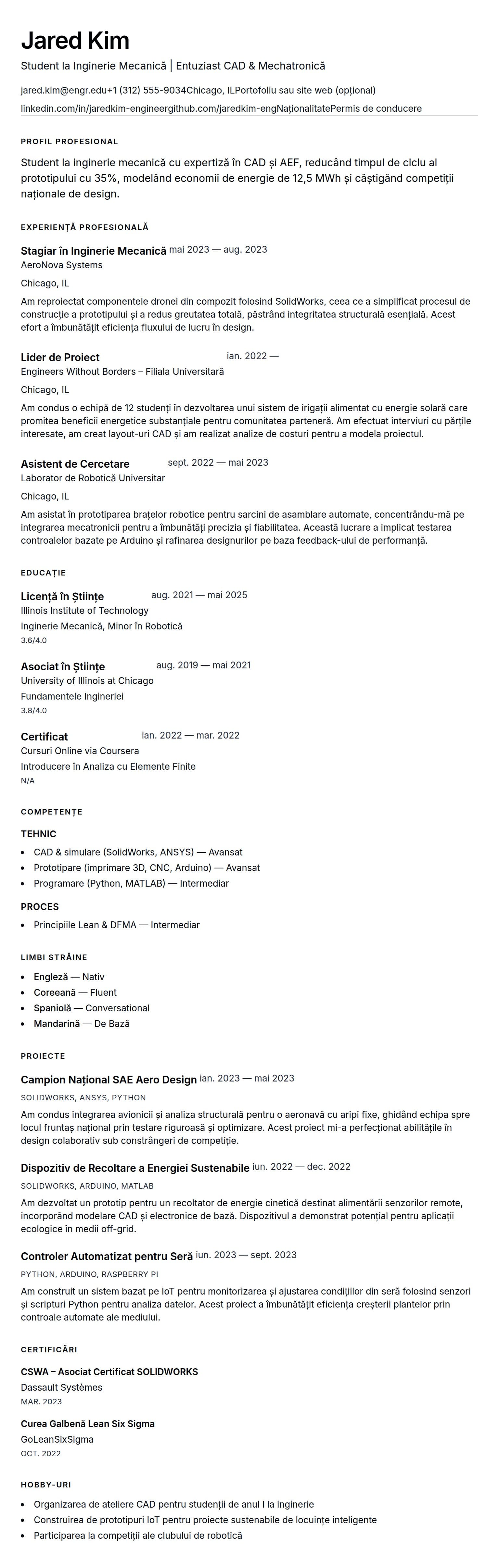 Jared Kim

Student la Inginerie Mecanică | Entuziast CAD & Mechatronică

jared.kim@engr.edu+1 (312) 555-9034Chicago, ILPortofoliu sau site web (opțional)
linkedin.com/in/jaredkim-engineergithub.com/jaredkim-engNaționalitatePermis de conducere

PROFIL PROFESIONAL

Student la inginerie mecanică cu expertiză în CAD și AEF, reducând timpul de ciclu al prototipului cu 35%, modelând economii de energie de 12,5 MWh și câștigând competiții naționale de design.

EXPERIENȚĂ PROFESIONALĂ

Stagiar în Inginerie Mecanică mai 2023 — aug. 2023
AeroNova Systems
Chicago, IL
Am reproiectat componentele dronei din compozit folosind SolidWorks, ceea ce a simplificat procesul de construcție a prototipului și a redus greutatea totală, păstrând integritatea structurală esențială. Acest efort a îmbunătățit eficiența fluxului de lucru în design.

Lider de Proiect ian. 2022 —
Engineers Without Borders – Filiala Universitară
Chicago, IL
Am condus o echipă de 12 studenți în dezvoltarea unui sistem de irigații alimentat cu energie solară care promitea beneficii energetice substanțiale pentru comunitatea parteneră. Am efectuat interviuri cu părțile interesate, am creat layout-uri CAD și am realizat analize de costuri pentru a modela proiectul.

Asistent de Cercetare sept. 2022 — mai 2023
Laborator de Robotică Universitar
Chicago, IL
Am asistat în prototiparea brațelor robotice pentru sarcini de asamblare automate, concentrându-mă pe integrarea mecatronicii pentru a îmbunătăți precizia și fiabilitatea. Această lucrare a implicat testarea controalelor bazate pe Arduino și rafinarea designurilor pe baza feedback-ului de performanță.

EDUCAȚIE

Licență în Științe aug. 2021 — mai 2025
Illinois Institute of Technology
Inginerie Mecanică, Minor în Robotică
3.6/4.0

Asociat în Științe aug. 2019 — mai 2021
University of Illinois at Chicago
Fundamentele Ingineriei
3.8/4.0

Certificat ian. 2022 — mar. 2022
Cursuri Online via Coursera
Introducere în Analiza cu Elemente Finite
N/A

COMPETENȚE

TEHNIC
- CAD & simulare (SolidWorks, ANSYS) — Avansat
- Prototipare (imprimare 3D, CNC, Arduino) — Avansat
- Programare (Python, MATLAB) — Intermediar

PROCES
- Principiile Lean & DFMA — Intermediar

LIMBI STRĂINE
- Engleză — Nativ
- Coreeană — Fluent
- Spaniolă — Conversational
- Mandarină — De Bază

PROIECTE

Campion Național SAE Aero Design ian. 2023 — mai 2023
SOLIDWORKS, ANSYS, PYTHON
Am condus integrarea avionicii și analiza structurală pentru o aeronavă cu aripi fixe, ghidând echipa spre locul fruntaș național prin testare riguroasă și optimizare. Acest proiect mi-a perfecționat abilitățile în design colaborativ sub constrângeri de competiție.

Dispozitiv de Recoltare a Energiei Sustenabile iun. 2022 — dec. 2022
SOLIDWORKS, ARDUINO, MATLAB
Am dezvoltat un prototip pentru un recoltator de energie cinetică destinat alimentării senzorilor remote, incorporând modelare CAD și electronice de bază. Dispozitivul a demonstrat potențial pentru aplicații ecologice în medii off-grid.

Controler Automatizat pentru Seră iun. 2023 — sept. 2023
PYTHON, ARDUINO, RASPBERRY PI
Am construit un sistem bazat pe IoT pentru monitorizarea și ajustarea condițiilor din seră folosind senzori și scripturi Python pentru analiza datelor. Acest proiect a îmbunătățit eficiența creșterii plantelor prin controale automate ale mediului.

CERTIFICĂRI

CSWA – Asociat Certificat SOLIDWORKS
Dassault Systèmes
MAR. 2023

Curea Galbenă Lean Six Sigma
GoLeanSixSigma
OCT. 2022

HOBBY-URI
- Organizarea de ateliere CAD pentru studenții de anul I la inginerie
- Construirea de prototipuri IoT pentru proiecte sustenabile de locuințe inteligente
- Participarea la competiții ale clubului de robotică